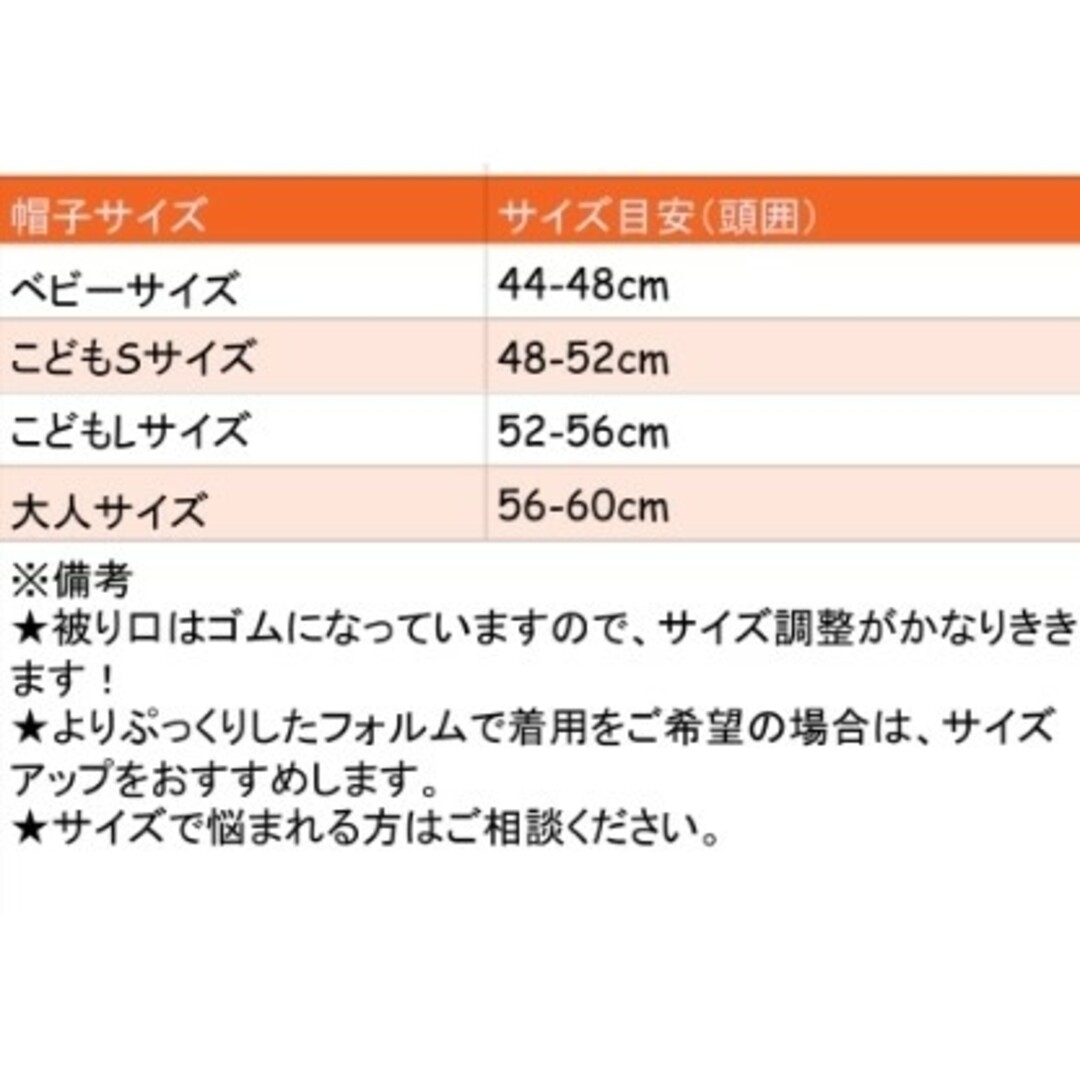 | 帽子サイズ | サイズ目安(頭囲) |
|---|---|
| ベビーサイズ | 44-48cm |
| こどもSサイズ | 48-52cm |
| こどもLサイズ | 52-56cm |
| 大人サイズ | 56-60cm |

※備考
★被り口はゴムになっていますので、サイズ調整がかなりききます！
★よりぷっくりしたフォルムで着用をご希望の場合は、サイズアップをおすすめします。
★サイズで悩まれる方はご相談ください。